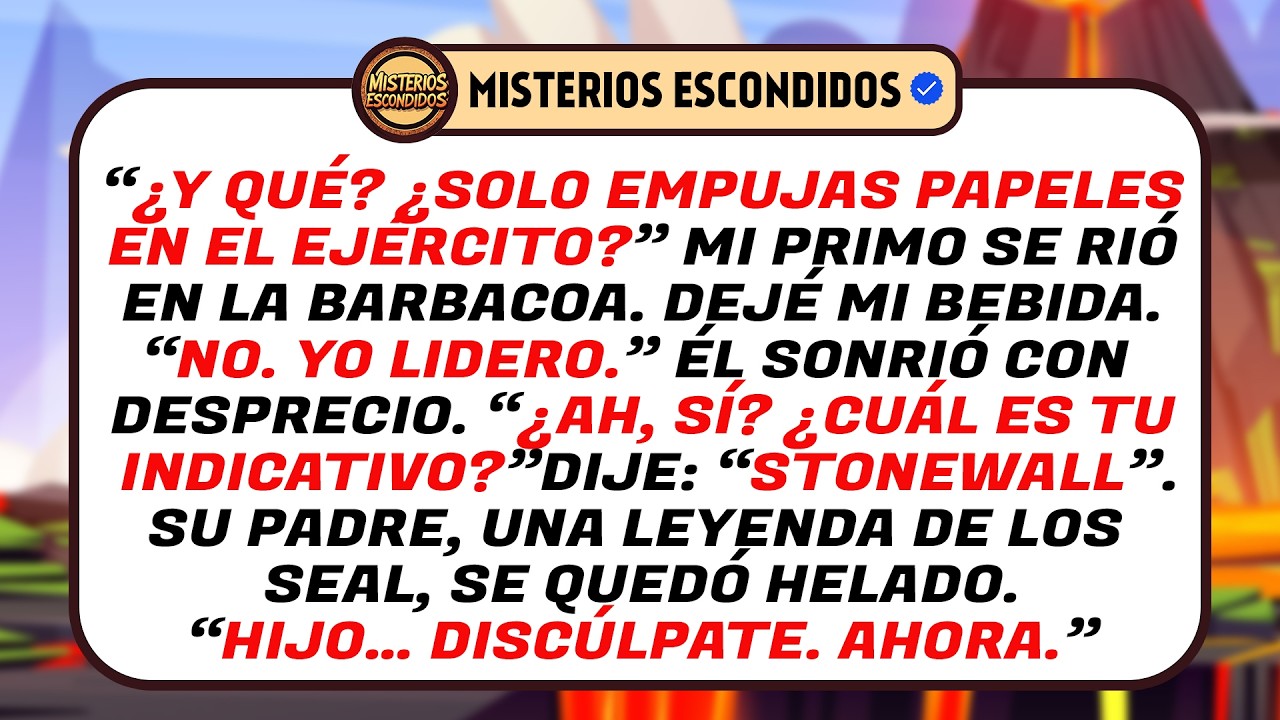 MISTERIOS ESCONDIDOS

MISTERIOS ESCONDIDOS

“¿Y QUÉ? ¿SOLO EMPUJAS PAPELES EN EL EJÉRCITO?” MI PRIMO SE RIÓ EN LA BARBACOA. DEJÉ MI BEBIDA. “NO. YO LIDERO.” ÉL SONRIÓ CON DESPRECIO. “¿AH, SÍ? ¿CUÁL ES TU INDICATIVO?”DIJE: “STONEWALL”. SU PADRE, UNA LEYENDA DE LOS SEAL, SE QUEDÓ HELADO. “HIJO... DISCÚLPATE. AHORA.”